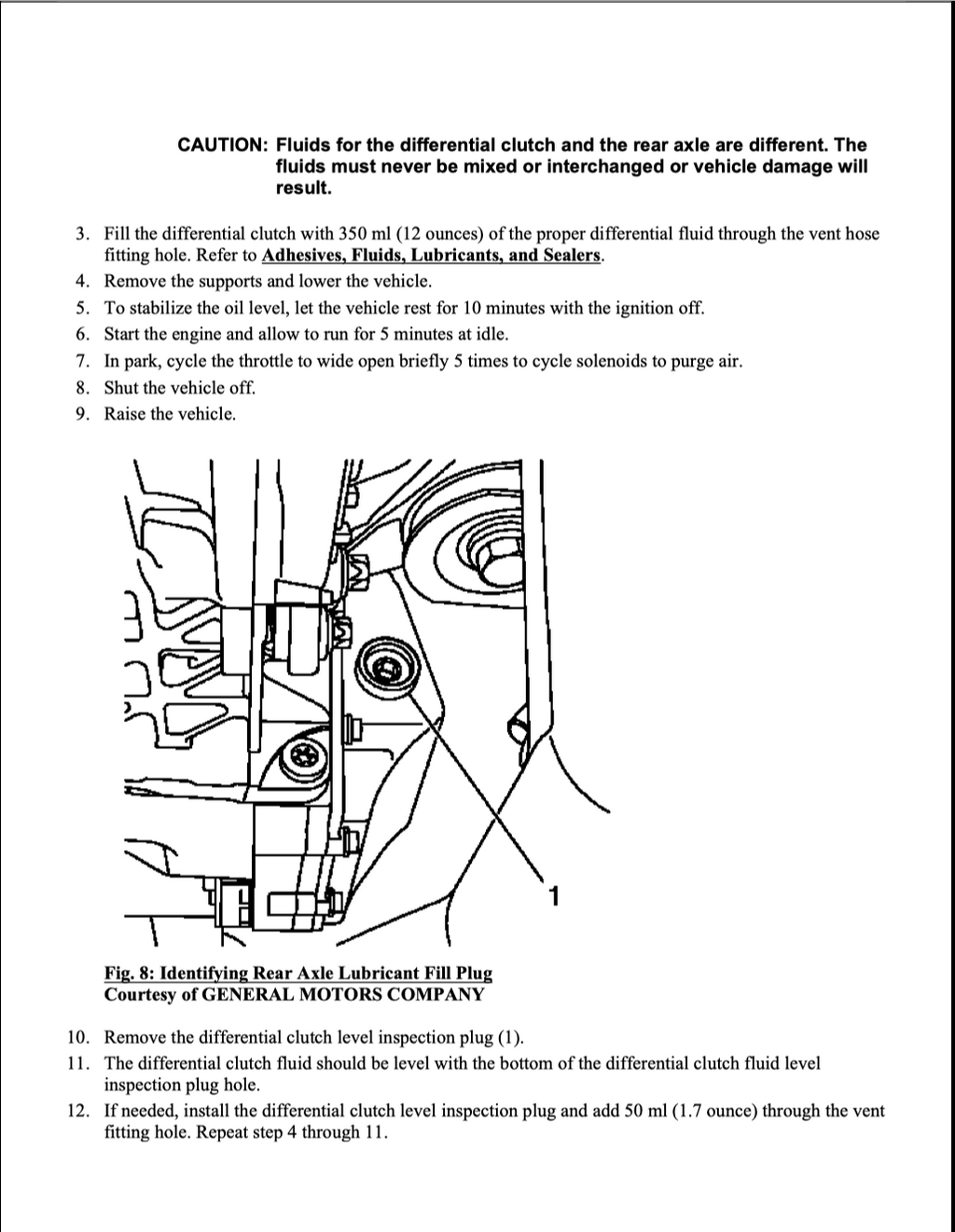 CAUTION: Fluids for the differential clutch and the rear axle are different. The fluids must never be mixed or interchanged or vehicle damage will result.

3. Fill the differential clutch with 350 ml (12 ounces) of the proper differential fluid through the vent hose fitting hole. Refer to Adhesives, Fluids, Lubricants, and Sealers.
4. Remove the supports and lower the vehicle.
5. To stabilize the oil level, let the vehicle rest for 10 minutes with the ignition off.
6. Start the engine and allow to run for 5 minutes at idle.
7. In park, cycle the throttle to wide open briefly 5 times to cycle solenoids to purge air.
8. Shut the vehicle off.
9. Raise the vehicle.

1

Fig. 8: Identifying Rear Axle Lubricant Fill Plug
Courtesy of GENERAL MOTORS COMPANY

10. Remove the differential clutch level inspection plug (1).
11. The differential clutch fluid should be level with the bottom of the differential clutch fluid level inspection plug hole.
12. If needed, install the differential clutch level inspection plug and add 50 ml (1.7 ounce) through the vent fitting hole. Repeat step 4 through 11.